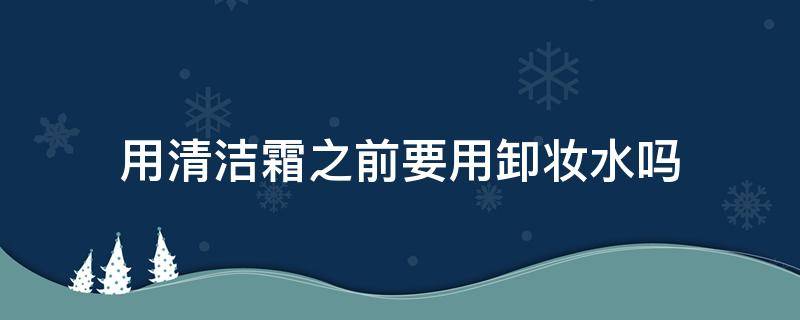 用清洁霜之前要用卸妆水吗